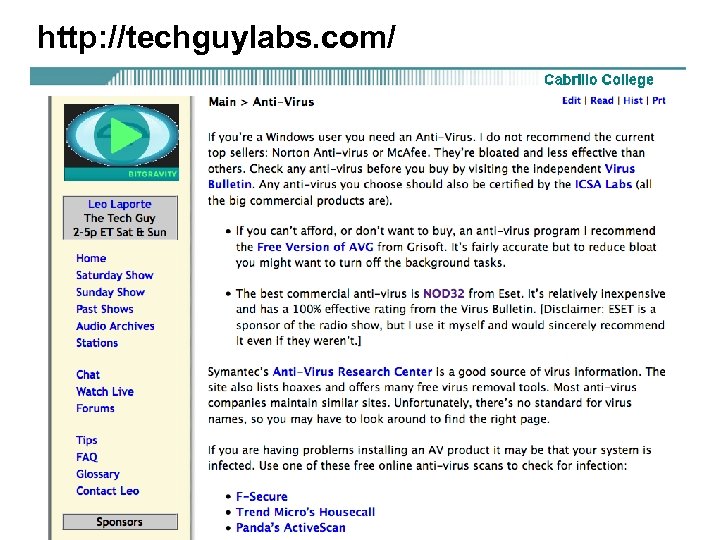 http://techguylabs.com/

Cabrillo College

BITGRAVITY

Leo Laporte
The Tech Guy
2-5p ET Sat & Sun

Home
Saturday Show
Sunday Show
Past Shows
Audio Archives
Stations

Chat
Watch Live
Forums

Tips
FAQ
Glossary
Contact Leo

Sponsors

Main > Anti-Virus

Edit | Read | Hist | Prt

If you're a Windows user you need an Anti-Virus. I do not recommend the current top sellers: Norton Anti-virus or McAfee. They're bloated and less effective than others. Check any anti-virus before you buy by visiting the independent Virus Bulletin. Any anti-virus you choose should also be certified by the ICSA Labs (all the big commercial products are).

• If you can't afford, or don't want to buy, an anti-virus program I recommend the Free Version of AVG from Grisoft. It's fairly accurate but to reduce bloat you might want to turn off the background tasks.

• The best commercial anti-virus is NOD32 from Eset. It's relatively inexpensive and has a 100% effective rating from the Virus Bulletin. [Disclaimer: ESET is a sponsor of the radio show, but I use it myself and would sincerely recommend it even if they weren't.]

Symantec's Anti-Virus Research Center is a good source of virus information. The site also lists hoaxes and offers many free virus removal tools. Most anti-virus companies maintain similar sites. Unfortunately, there's no standard for virus names, so you may have to look around to find the right page.

If you are having problems installing an AV product it may be that your system is infected. Use one of these free online anti-virus scans to check for infection:

• F-Secure
• Trend Micro's Housecall
• Panda's ActiveScan